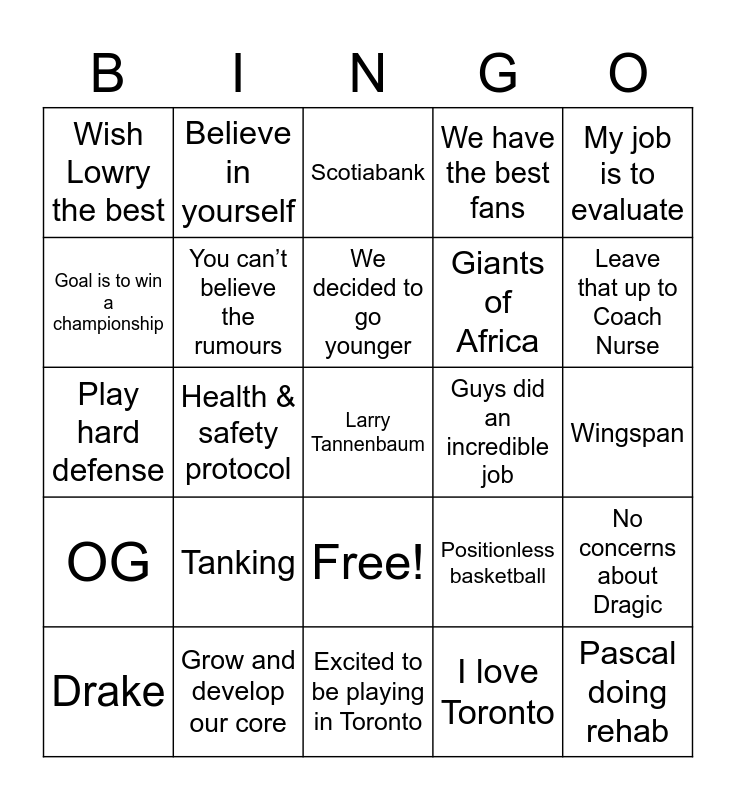 | B | I | N | G | O |
|---|---|---|---|---|
| Wish Lowry the best | Believe in yourself | Scotiabank | We have the best fans | My job is to evaluate |
| Goal is to win a championship | You can't believe the rumours | We decided to go younger | Giants of Africa | Leave that up to Coach Nurse |
| Play hard defense | Health & safety protocol | Larry Tannenbaum | Guys did an incredible job | Wingspan |
| OG | Tanking | Free! | Positionless basketball | No concerns about Dragic |
| Drake | Grow and develop our core | Excited to be playing in Toronto | I love Toronto | Pascal doing rehab |